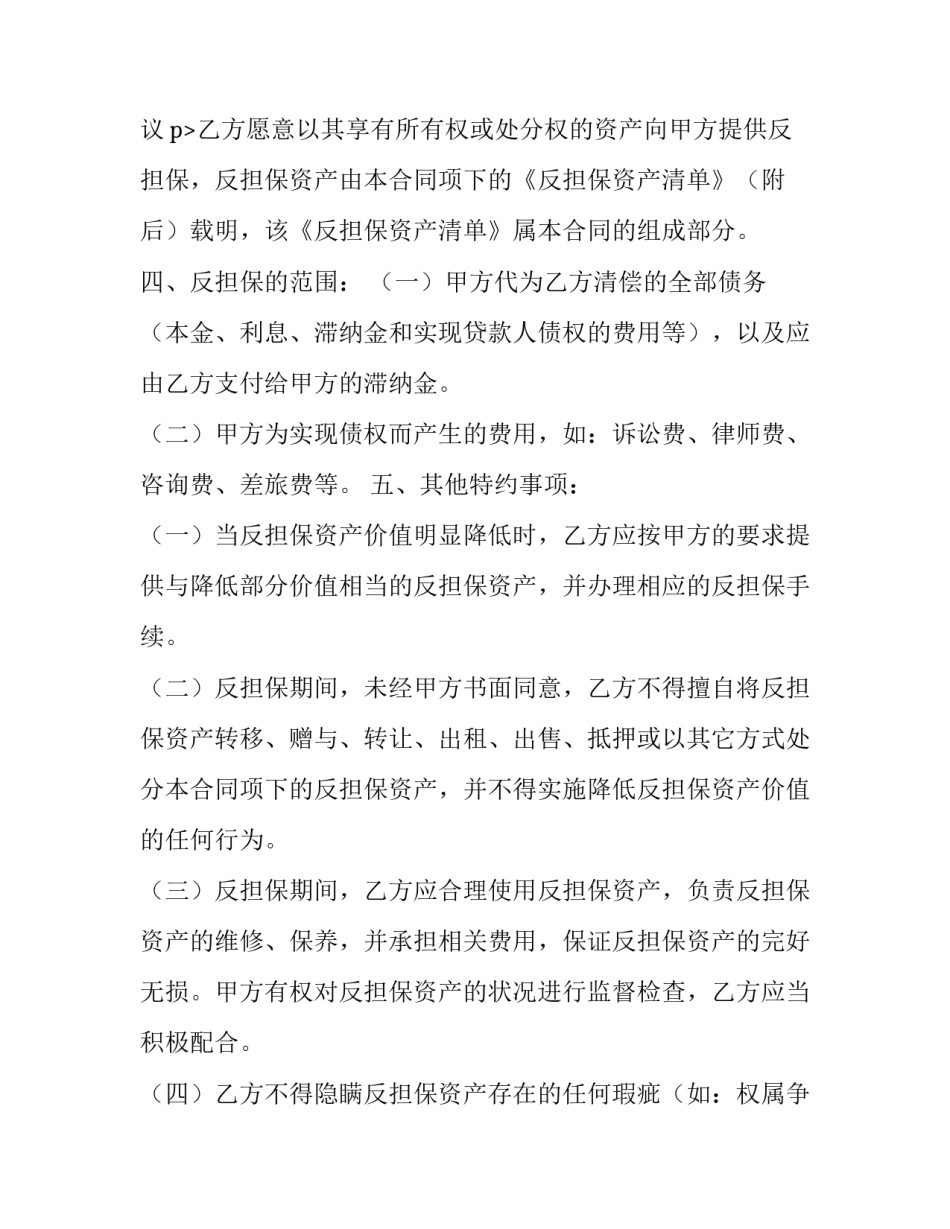 议 p>乙方愿意以其享有所有权或处分权的资产向甲方提供反担保，反担保资产由本合同项下的《反担保资产清单》（附后）载明，该《反担保资产清单》属本合同的组成部分。

四、反担保的范围：（一）甲方代为乙方清偿的全部债务（本金、利息、滞纳金和实现贷款人债权的费用等），以及应由乙方支付给甲方的滞纳金。

（二）甲方为实现债权而产生的费用，如：诉讼费、律师费、咨询费、差旅费等。 五、其他特约事项：

（一）当反担保资产价值明显降低时，乙方应按甲方的要求提供与降低部分价值相当的反担保资产，并办理相应的反担保手续。

（二）反担保期间，未经甲方书面同意，乙方不得擅自将反担保资产转移、赠与、转让、出租、出售、抵押或以其它方式处分本合同项下的反担保资产，并不得实施降低反担保资产价值的任何行为。

（三）反担保期间，乙方应合理使用反担保资产，负责反担保资产的维修、保养，并承担相关费用，保证反担保资产的完好无损。甲方有权对反担保资产的状况进行监督检查，乙方应当积极配合。

（四）乙方不得隐瞒反担保资产存在的任何瑕疵（如：权属争